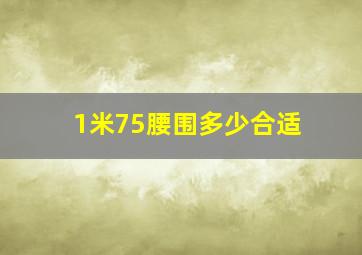 1米75腰围多少合适